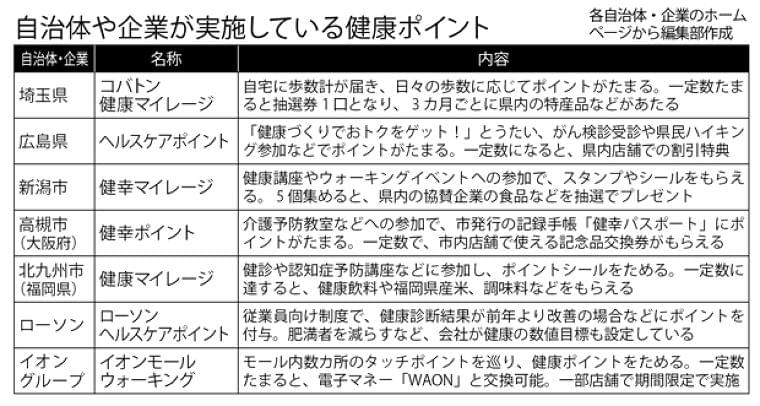 自治体や企業が実施している健康ポイント

各自治体・企業のホームページから編集部作成

| 自治体・企業 | 名称 | 内容 |
|---|---|---|
| 埼玉県 | コバトン健康マイレージ | 自宅に歩数計が届き、日々の歩数に応じてポイントがたまる。一定数たまると抽選券1口となり、3カ月ごとに県内の特産品などがあたる |
| 広島県 | ヘルスケアポイント | 「健康づくりでおトクをゲット！」とうたい、がん検診受診や県民ハイキング参加などでポイントがたまる。一定数になると、県内店舗での割引特典 |
| 新潟市 | 健幸マイレージ | 健康講座やウォーキングイベントへの参加で、スタンプやシールをもらえる。5個集めると、県内の協賛企業の食品などを抽選でプレゼント |
| 高槻市（大阪府） | 健幸ポイント | 介護予防教室などへの参加で、市発行の記録手帳「健幸パスポート」にポイントがたまる。一定数で、市内店舗で使える記念品交換券がもらえる |
| 北九州市（福岡県） | 健康マイレージ | 健診や認知症予防講座などに参加し、ポイントシールをためる。一定数に達すると、健康飲料や福岡県産米、調味料などをもらえる |
| ローソン | ローソンヘルスケアポイント | 従業員向け制度で、健康診断結果が前年より改善の場合などにポイントを付与。肥満者を減らすなど、会社が健康の数値目標も設定している |
| イオングループ | イオンモールウォーキング | モール内数カ所のタッチポイントを巡り、健康ポイントをためる。一定数たまると、電子マネー「WAON」と交換可能。一部店舗で期間限定で実施 |